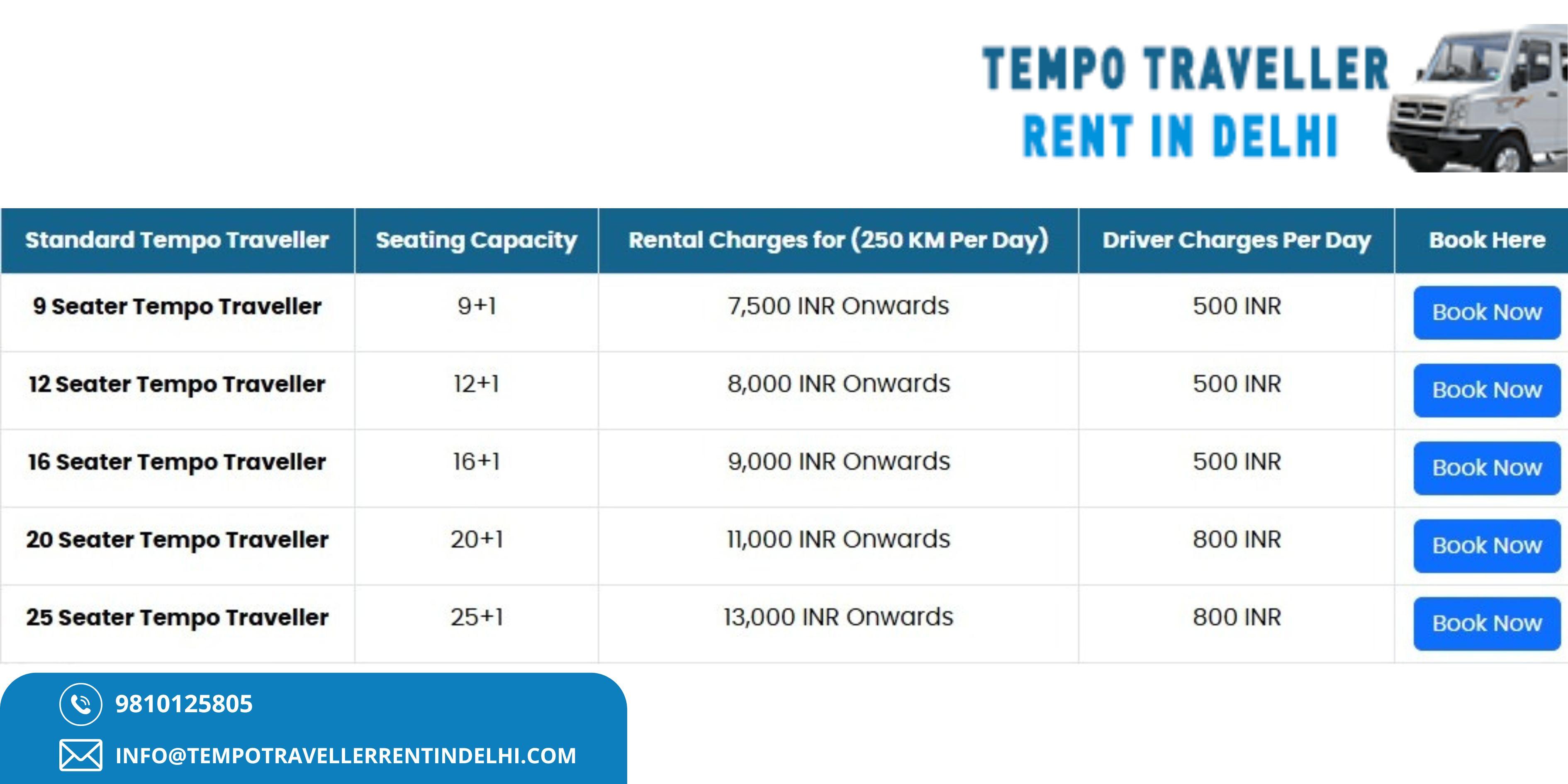 TEMPO TRAVELLER
RENT IN DELHI

| Standard Tempo Traveller | Seating Capacity | Rental Charges for (250 KM Per Day) | Driver Charges Per Day | Book Here |
|---|---|---|---|---|
| 9 Seater Tempo Traveller | 9+1 | 7,500 INR Onwards | 500 INR | Book Now |
| 12 Seater Tempo Traveller | 12+1 | 8,000 INR Onwards | 500 INR | Book Now |
| 16 Seater Tempo Traveller | 16+1 | 9,000 INR Onwards | 500 INR | Book Now |
| 20 Seater Tempo Traveller | 20+1 | 11,000 INR Onwards | 800 INR | Book Now |
| 25 Seater Tempo Traveller | 25+1 | 13,000 INR Onwards | 800 INR | Book Now |

9810125805
INFO@TEMPOTRAVELLERRENTINDELHI.COM